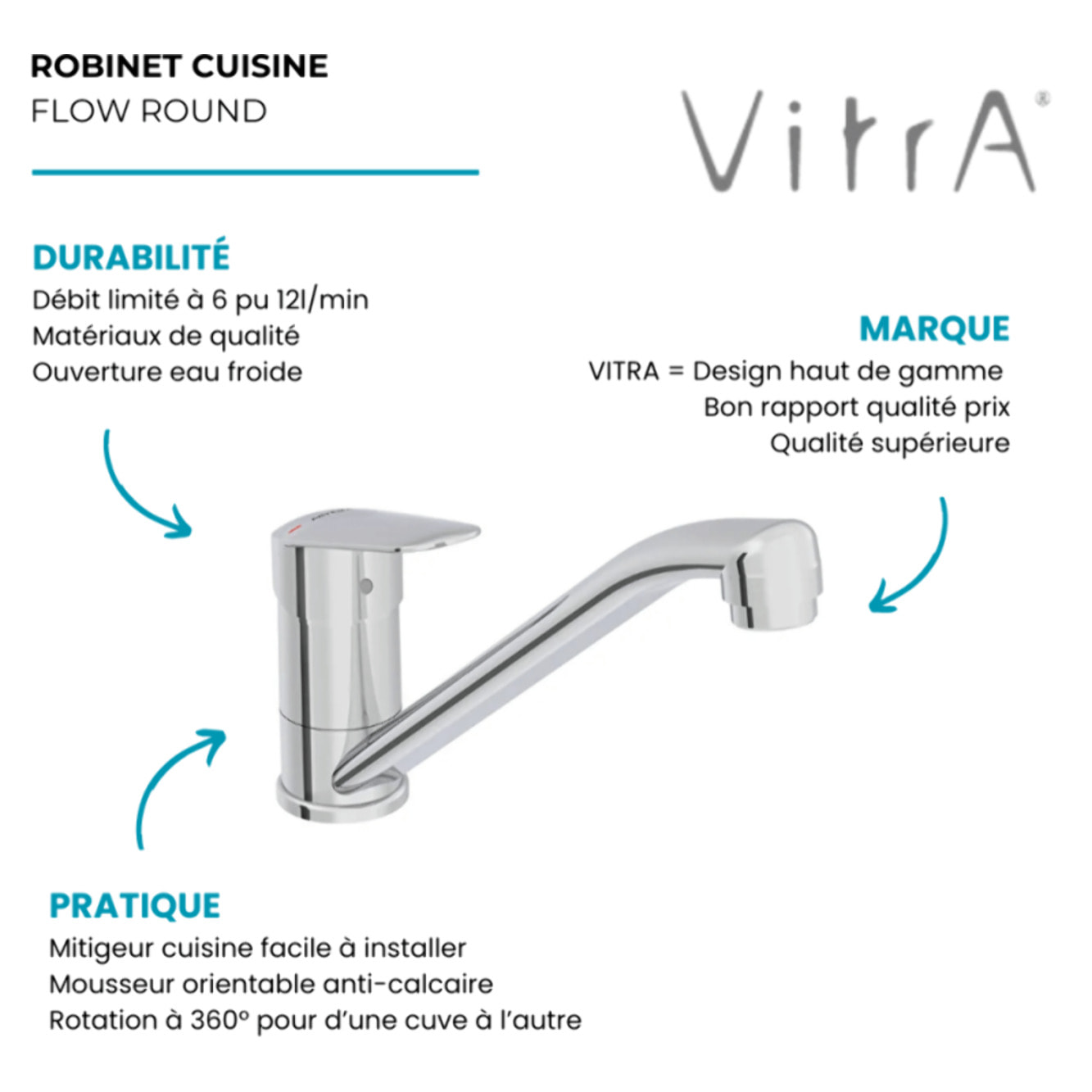 ROBINET CUISINE
FLOW ROUND

VitrA®

DURABILITÉ
Débit limité à 6 pu 12l/min
Matériaux de qualité
Ouverture eau froide

MARQUE
VITRA = Design haut de gamme
Bon rapport qualité prix
Qualité supérieure

PRATIQUE
Mitigeur cuisine facile à installer
Mousseur orientable anti-calcaire
Rotation à 360° pour d'une cuve à l'autre